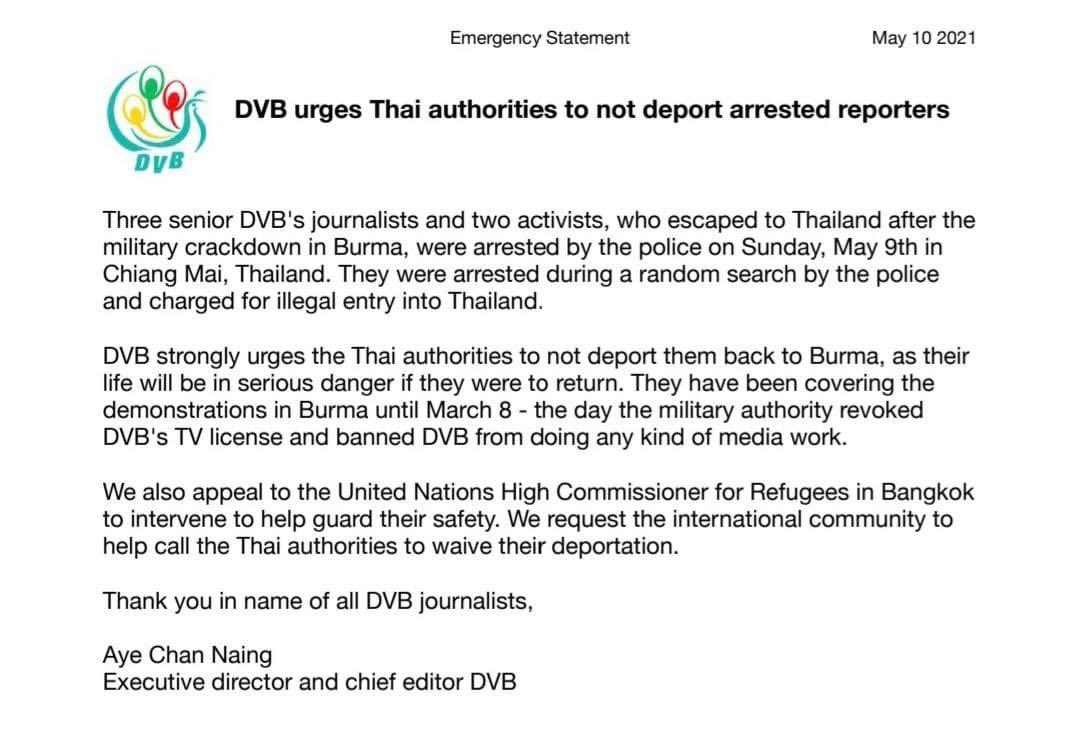 Emergency Statement

May 10 2021

DVB

DVB urges Thai authorities to not deport arrested reporters

Three senior DVB's journalists and two activists, who escaped to Thailand after the military crackdown in Burma, were arrested by the police on Sunday, May 9th in Chiang Mai, Thailand. They were arrested during a random search by the police and charged for illegal entry into Thailand.

DVB strongly urges the Thai authorities to not deport them back to Burma, as their life will be in serious danger if they were to return. They have been covering the demonstrations in Burma until March 8 - the day the military authority revoked DVB's TV license and banned DVB from doing any kind of media work.

We also appeal to the United Nations High Commissioner for Refugees in Bangkok to intervene to help guard their safety. We request the international community to help call the Thai authorities to waive their deportation.

Thank you in name of all DVB journalists,

Aye Chan Naing
Executive director and chief editor DVB